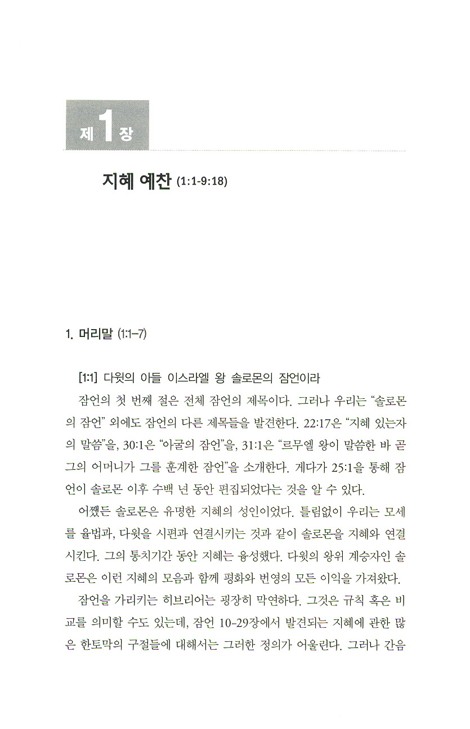 제 1 장

지혜 예찬 (1:1-9:18)

1. 머리말 (1:1-7)

[1:1] 다윗의 아들 이스라엘 왕 솔로몬의 잠언이라

잠언의 첫 번째 절은 전체 잠언의 제목이다. 그러나 우리는 "솔로몬의 잠언" 외에도 잠언의 다른 제목들을 발견한다. 22:17은 "지혜 있는자의 말씀"을, 30:1은 "아굴의 잠언"을, 31:1은 "르무엘 왕이 말씀한 바 곧 그의 어머니가 그를 훈계한 잠언"을 소개한다. 게다가 25:1을 통해 잠언이 솔로몬 이후 수백 년 동안 편집되었다는 것을 알 수 있다.

어쨌든 솔로몬은 유명한 지혜의 성인이었다. 틀림없이 우리는 모세를 율법과, 다윗을 시편과 연결시키는 것과 같이 솔로몬을 지혜와 연결시킨다. 그의 통치기간 동안 지혜는 융성했다. 다윗의 왕위 계승자인 솔로몬은 이런 지혜의 모음과 함께 평화와 번영의 모든 이익을 가져왔다.

잠언을 가리키는 히브리어는 굉장히 막연하다. 그것은 규칙 혹은 비교를 의미할 수도 있는데, 잠언 10-29장에서 발견되는 지혜에 관한 많은 한토막의 구절들에 대해서는 그러한 정의가 어울린다. 그러나 간음